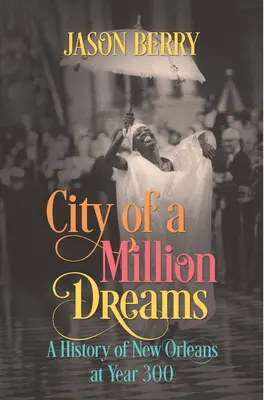 JASON BERRY

City of a Million Dreams

A History of New Orleans at Year 300